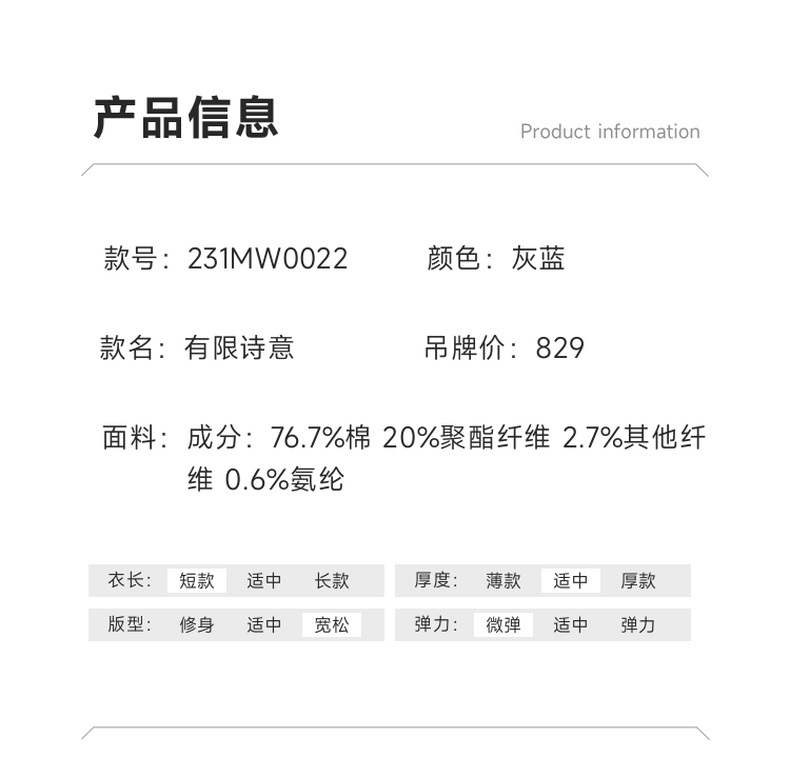 产品信息

Product information

款号：231MW0022 颜色：灰蓝

款名：有限诗意 吊牌价：829

面料：成分：76.7%棉 20%聚酯纤维 2.7%其他纤维 0.6%氨纶

衣长： 短款 适中 长款

版型： 修身 适中 宽松

厚度： 薄款 适中 厚款

弹力： 微弹 适中 弹力